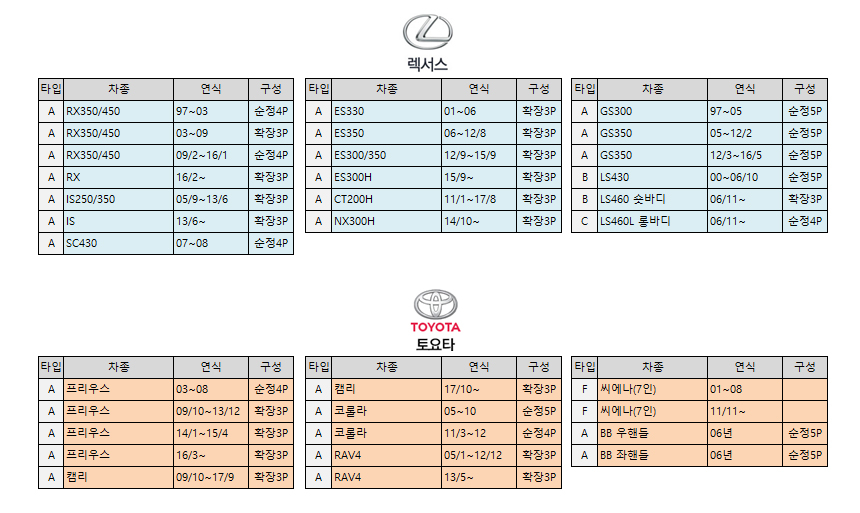 렉서스

| 타입 | 차종 | 연식 | 구성 |
|---|---|---|---|
| A | RX350/450 | 97~03 | 순정4P |
| A | RX350/450 | 03~09 | 확장3P |
| A | RX350/450 | 09/2~16/1 | 순정4P |
| A | RX | 16/2~ | 확장3P |
| A | IS250/350 | 05/9~13/6 | 확장3P |
| A | IS | 13/6~ | 확장3P |
| A | SC430 | 07~08 | 순정4P |

| 타입 | 차종 | 연식 | 구성 |
|---|---|---|---|
| A | ES330 | 01~06 | 확장3P |
| A | ES350 | 06~12/8 | 확장3P |
| A | ES300/350 | 12/9~15/9 | 확장3P |
| A | ES300H | 15/9~ | 확장3P |
| A | CT200H | 11/1~17/8 | 확장3P |
| A | NX300H | 14/10~ | 확장3P |

| 타입 | 차종 | 연식 | 구성 |
|---|---|---|---|
| A | GS300 | 97~05 | 순정5P |
| A | GS350 | 05~12/2 | 순정5P |
| A | GS350 | 12/3~16/5 | 순정5P |
| B | LS430 | 00~06/10 | 순정5P |
| B | LS460 숏바디 | 06/11~ | 확장3P |
| C | LS460L 롱바디 | 06/11~ | 순정4P |

TOYOTA
토요타

| 타입 | 차종 | 연식 | 구성 |
|---|---|---|---|
| A | 프리우스 | 03~08 | 순정4P |
| A | 프리우스 | 09/10~13/12 | 확장3P |
| A | 프리우스 | 14/1~15/4 | 확장3P |
| A | 프리우스 | 16/3~ | 확장3P |
| A | 캠리 | 09/10~17/9 | 확장3P |

| 타입 | 차종 | 연식 | 구성 |
|---|---|---|---|
| A | 캠리 | 17/10~ | 확장3P |
| A | 코롤라 | 05~10 | 순정5P |
| A | 코롤라 | 11/3~12 | 순정4P |
| A | RAV4 | 05/1~12/12 | 확장3P |
| A | RAV4 | 13/5~ | 확장3P |

| 타입 | 차종 | 연식 | 구성 |
|---|---|---|---|
| F | 씨에나(7인) | 01~08 | |
| F | 씨에나(7인) | 11/11~ | |
| A | BB 우핸들 | 06년 | 순정5P |
| A | BB 좌핸들 | 06년 | 순정5P |